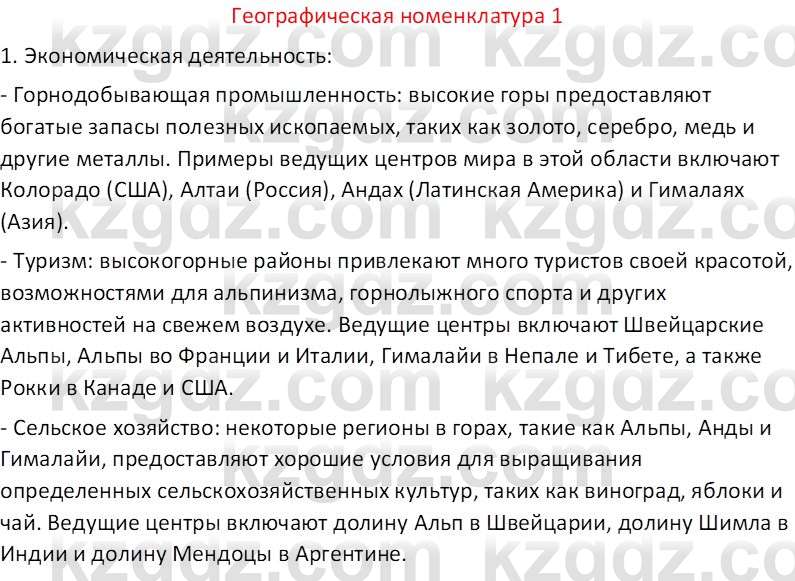 Географическая номенклатура 1

1. Экономическая деятельность:

- Горнодобывающая промышленность: высокие горы предоставляют богатые запасы полезных ископаемых, таких как золото, серебро, медь и другие металлы. Примеры ведущих центров мира в этой области включают Колорадо (США), Алтаи (Россия), Андах (Латинская Америка) и Гималаях (Азия).

- Туризм: высокогорные районы привлекают много туристов своей красотой, возможностями для альпинизма, горнолыжного спорта и других активностей на свежем воздухе. Ведущие центры включают Швейцарские Альпы, Альпы во Франции и Италии, Гималайи в Непале и Тибете, а также Рокки в Канаде и США.

- Сельское хозяйство: некоторые регионы в горах, такие как Альпы, Анды и Гималайи, предоставляют хорошие условия для выращивания определенных сельскохозяйственных культур, таких как виноград, яблоки и чай. Ведущие центры включают долину Альп в Швейцарии, долину Шимла в Индии и долину Мендоцы в Аргентине.

kzgdz.com